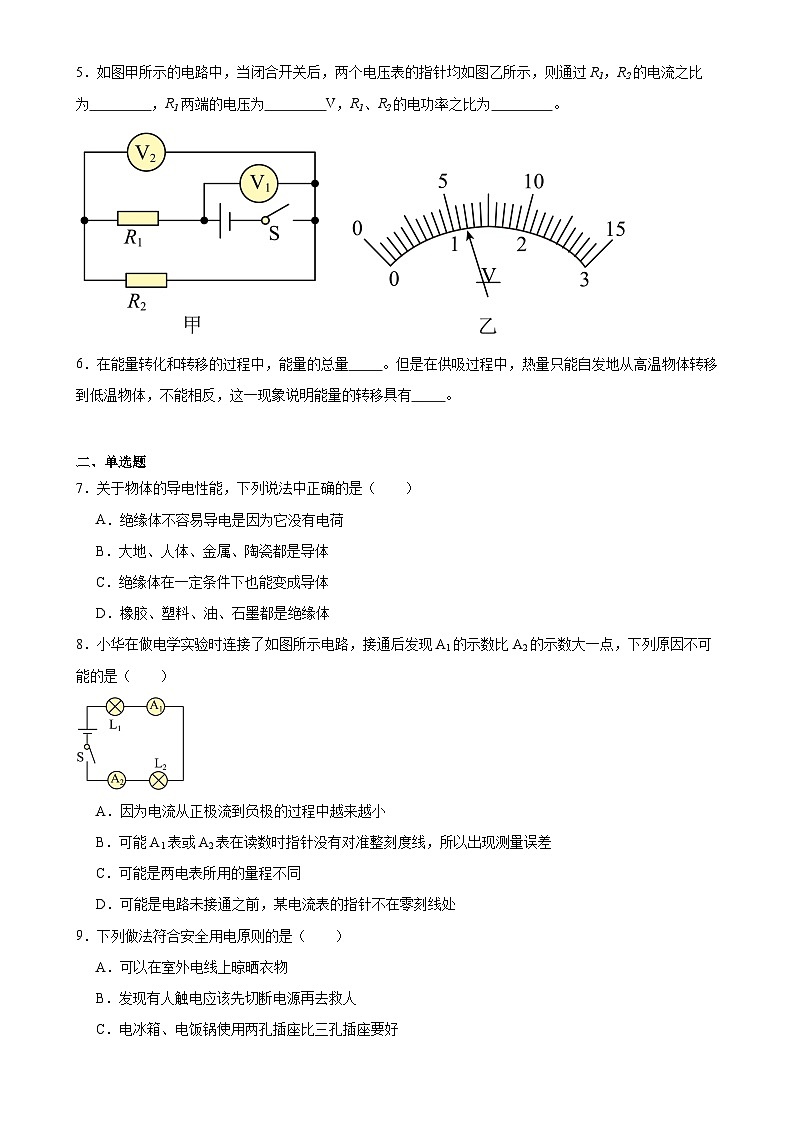 5．如图甲所示的电路中，当闭合开关后，两个电压表的指针均如图乙所示，则通过 $R_1$，$R_2$ 的电流之比为________，$R_1$ 两端的电压为________V，$R_1$、$R_2$ 的电功率之比为________。

$V_2$

$V_1$

$R_1$

S

$R_2$

甲

0 5 10 15

0 1 2 3

V

乙

6．在能量转化和转移的过程中，能量的总量_____。但是在供吸过程中，热量只能自发地从高温物体转移到低温物体，不能相反，这一现象说明能量的转移具有_____。

二、单选题

7．关于物体的导电性能，下列说法中正确的是（　　）

A．绝缘体不容易导电是因为它没有电荷

B．大地、人体、金属、陶瓷都是导体

C．绝缘体在一定条件下也能变成导体

D．橡胶、塑料、油、石墨都是绝缘体

8．小华在做电学实验时连接了如图所示电路，接通后发现 $A_1$ 的示数比 $A_2$ 的示数大一点，下列原因不可能的是（　　）

$L_1$ $A_1$

S

$A_2$ $L_2$

A．因为电流从正极流到负极的过程中越来越小

B．可能 $A_1$ 表或 $A_2$ 表在读数时指针没有对准整刻度线，所以出现测量误差

C．可能是两电表所用的量程不同

D．可能是电路未接通之前，某电流表的指针不在零刻线处

9．下列做法符合安全用电原则的是（　　）

A．可以在室外电线上晾晒衣物

B．发现有人触电应该先切断电源再去救人

C．电冰箱、电饭锅使用两孔插座比三孔插座要好